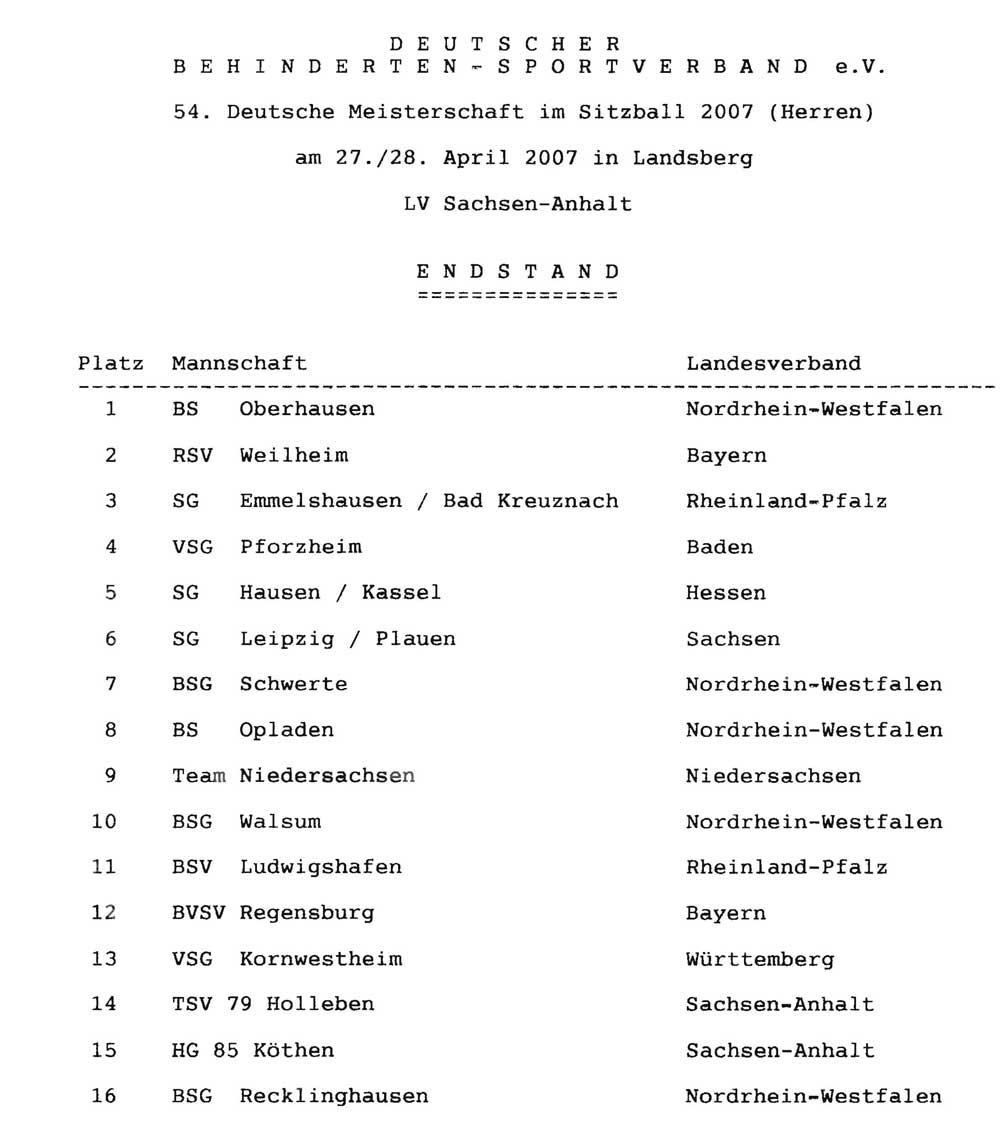 D E U T S C H E R
B E H I N D E R T E N - S P O R T V E R B A N D e.V.

54. Deutsche Meisterschaft im Sitzball 2007 (Herren)

am 27./28. April 2007 in Landsberg

LV Sachsen-Anhalt

E N D S T A N D
===============

| Platz | Mannschaft | Landesverband |
|---|---|---|
| 1 | BS Oberhausen | Nordrhein-Westfalen |
| 2 | RSV Weilheim | Bayern |
| 3 | SG Emmelshausen / Bad Kreuznach | Rheinland-Pfalz |
| 4 | VSG Pforzheim | Baden |
| 5 | SG Hausen / Kassel | Hessen |
| 6 | SG Leipzig / Plauen | Sachsen |
| 7 | BSG Schwerte | Nordrhein-Westfalen |
| 8 | BS Opladen | Nordrhein-Westfalen |
| 9 | Team Niedersachsen | Niedersachsen |
| 10 | BSG Walsum | Nordrhein-Westfalen |
| 11 | BSV Ludwigshafen | Rheinland-Pfalz |
| 12 | BVSV Regensburg | Bayern |
| 13 | VSG Kornwestheim | Württemberg |
| 14 | TSV 79 Holleben | Sachsen-Anhalt |
| 15 | HG 85 Köthen | Sachsen-Anhalt |
| 16 | BSG Recklinghausen | Nordrhein-Westfalen |